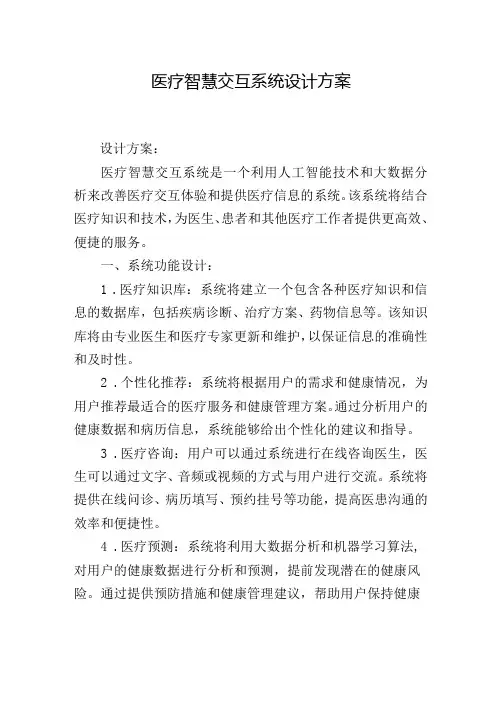 医疗智慧交互系统设计方案

设计方案：

医疗智慧交互系统是一个利用人工智能技术和大数据分析来改善医疗交互体验和提供医疗信息的系统。该系统将结合医疗知识和技术，为医生、患者和其他医疗工作者提供更高效、便捷的服务。

一、系统功能设计：

1．医疗知识库：系统将建立一个包含各种医疗知识和信息的数据库，包括疾病诊断、治疗方案、药物信息等。该知识库将由专业医生和医疗专家更新和维护，以保证信息的准确性和及时性。

2．个性化推荐：系统将根据用户的需求和健康情况，为用户推荐最适合的医疗服务和健康管理方案。通过分析用户的健康数据和病历信息，系统能够给出个性化的建议和指导。

3．医疗咨询：用户可以通过系统进行在线咨询医生，医生可以通过文字、音频或视频的方式与用户进行交流。系统将提供在线问诊、病历填写、预约挂号等功能，提高医患沟通的效率和便捷性。

4．医疗预测：系统将利用大数据分析和机器学习算法，对用户的健康数据进行分析和预测，提前发现潜在的健康风险。通过提供预防措施和健康管理建议，帮助用户保持健康